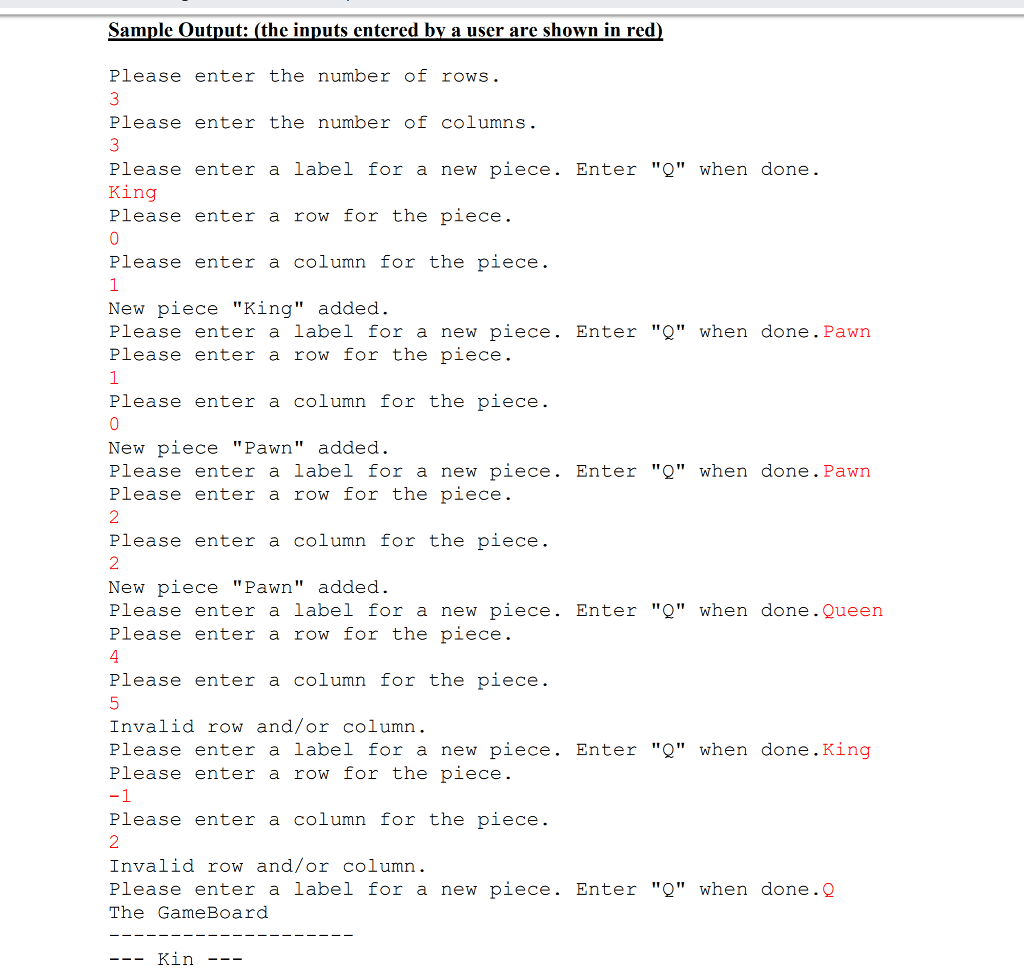 Sample Output: (the inputs entered by a user are shown in red)

Please enter the number of rows.
3
Please enter the number of columns.
3
Please enter a label for a new piece. Enter "Q" when done.
King
Please enter a row for the piece.
0
Please enter a column for the piece.
1
New piece "King" added.
Please enter a label for a new piece. Enter "Q" when done.Pawn
Please enter a row for the piece.
1
Please enter a column for the piece.
0
New piece "Pawn" added.
Please enter a label for a new piece. Enter "Q" when done.Pawn
Please enter a row for the piece.
2
Please enter a column for the piece.
2
New piece "Pawn" added.
Please enter a label for a new piece. Enter "Q" when done.Queen
Please enter a row for the piece.
4
Please enter a column for the piece.
5
Invalid row and/or column.
Please enter a label for a new piece. Enter "Q" when done.King
Please enter a row for the piece.
-1
Please enter a column for the piece.
2
Invalid row and/or column.
Please enter a label for a new piece. Enter "Q" when done.Q
The GameBoard
--------------------
--- Kin ---